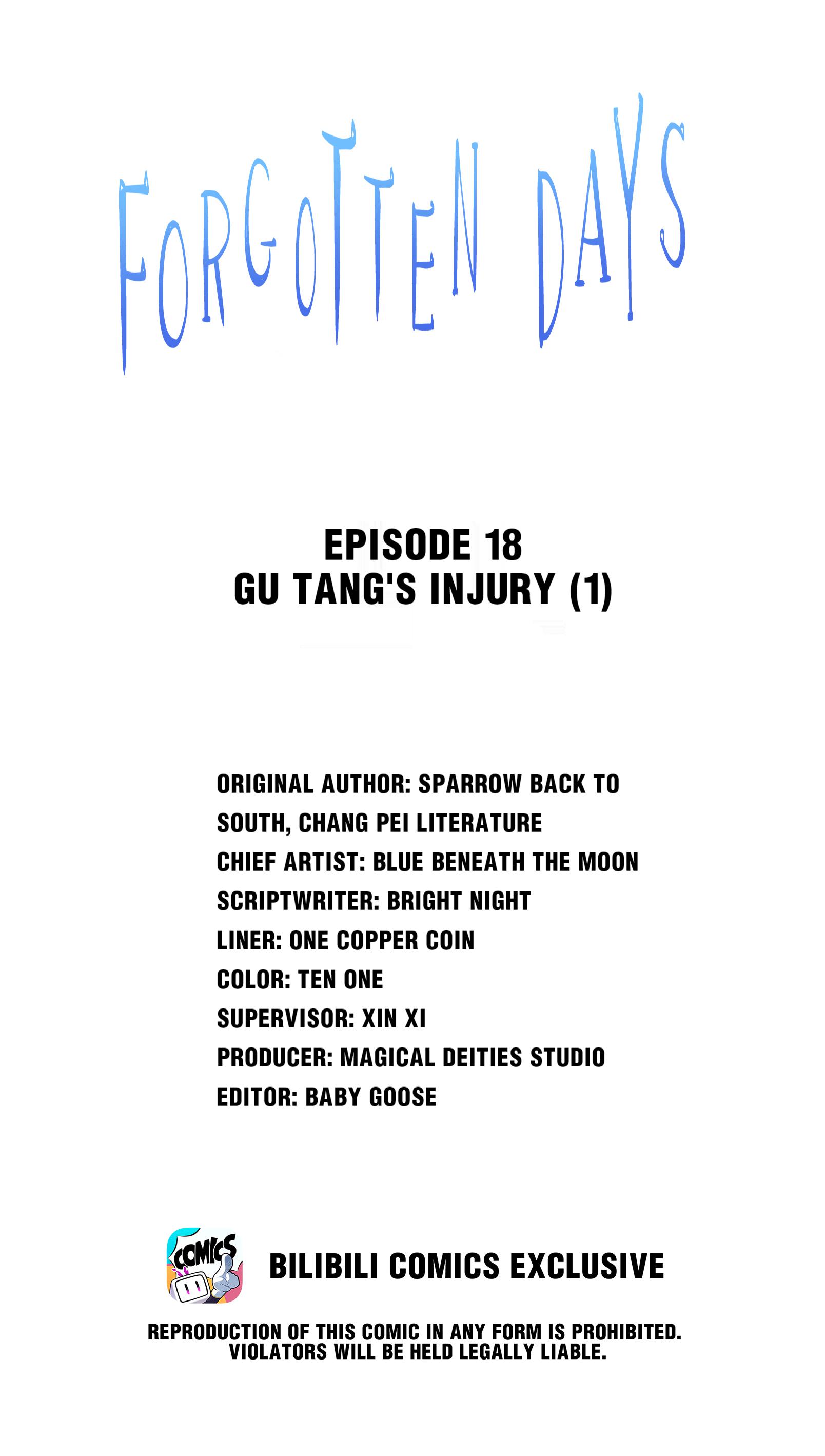 FORGOTTEN DAYS

EPISODE 18
GU TANG'S INJURY (1)

ORIGINAL AUTHOR: SPARROW BACK TO SOUTH, CHANG PEI LITERATURE
CHIEF ARTIST: BLUE BENEATH THE MOON
SCRIPTWRITER: BRIGHT NIGHT
LINER: ONE COPPER COIN
COLOR: TEN ONE
SUPERVISOR: XIN XI
PRODUCER: MAGICAL DEITIES STUDIO
EDITOR: BABY GOOSE

COMICS

BILIBILI COMICS EXCLUSIVE

REPRODUCTION OF THIS COMIC IN ANY FORM IS PROHIBITED. VIOLATORS WILL BE HELD LEGALLY LIABLE.